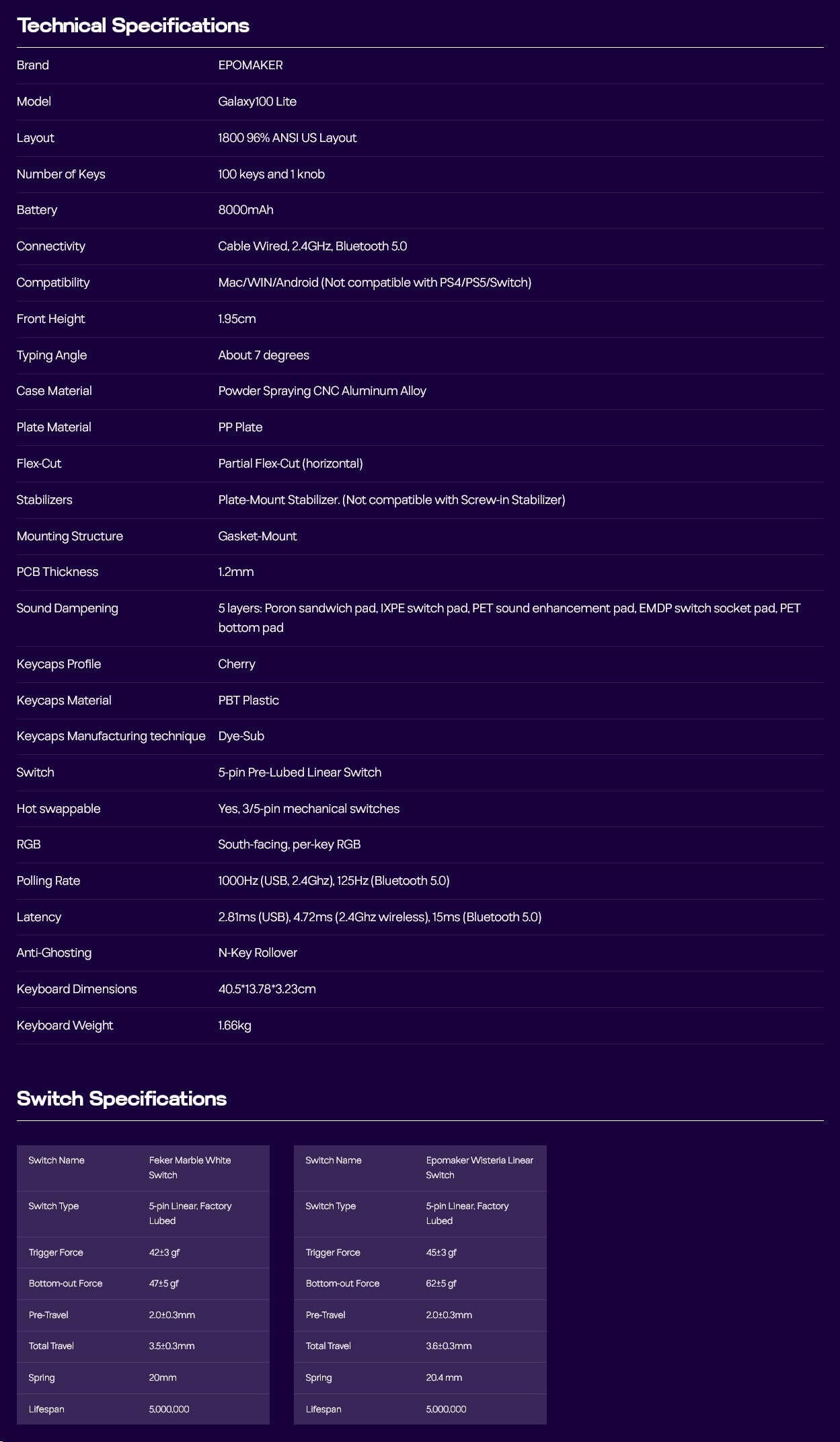 Technical Specifications

| | |
|---|---|
| Brand | EPOMAKER |
| Model | Galaxy100 Lite |
| Layout | 1800 96% ANSI US Layout |
| Number of Keys | 100 keys and 1 knob |
| Battery | 8000mAh |
| Connectivity | Cable Wired, 2.4GHz, Bluetooth 5.0 |
| Compatibility | Mac/WIN/Android (Not compatible with PS4/PS5/Switch) |
| Front Height | 1.95cm |
| Typing Angle | About 7 degrees |
| Case Material | Powder Spraying CNC Aluminum Alloy |
| Plate Material | PP Plate |
| Flex-Cut | Partial Flex-Cut (horizontal) |
| Stabilizers | Plate-Mount Stabilizer. (Not compatible with Screw-in Stabilizer) |
| Mounting Structure | Gasket-Mount |
| PCB Thickness | 1.2mm |
| Sound Dampening | 5 layers: Poron sandwich pad, IXPE switch pad, PET sound enhancement pad, EMDP switch socket pad, PET bottom pad |
| Keycaps Profile | Cherry |
| Keycaps Material | PBT Plastic |
| Keycaps Manufacturing technique | Dye-Sub |
| Switch | 5-pin Pre-Lubed Linear Switch |
| Hot swappable | Yes, 3/5-pin mechanical switches |
| RGB | South-facing, per-key RGB |
| Polling Rate | 1000Hz (USB, 2.4Ghz), 125Hz (Bluetooth 5.0) |
| Latency | 2.81ms (USB), 4.72ms (2.4Ghz wireless), 15ms (Bluetooth 5.0) |
| Anti-Ghosting | N-Key Rollover |
| Keyboard Dimensions | 40.5*13.78*3.23cm |
| Keyboard Weight | 1.66kg |

Switch Specifications

| | |
|---|---|
| Switch Name | Feker Marble White Switch |
| Switch Type | 5-pin Linear, Factory Lubed |
| Trigger Force | 42±3 gf |
| Bottom-out Force | 47±5 gf |
| Pre-Travel | 2.0±0.3mm |
| Total Travel | 3.5±0.3mm |
| Spring | 20mm |
| Lifespan | 5,000,000 |

| | |
|---|---|
| Switch Name | Epomaker Wisteria Linear Switch |
| Switch Type | 5-pin Linear, Factory Lubed |
| Trigger Force | 45±3 gf |
| Bottom-out Force | 62±5 gf |
| Pre-Travel | 2.0±0.3mm |
| Total Travel | 3.6±0.3mm |
| Spring | 20.4 mm |
| Lifespan | 5,000,000 |